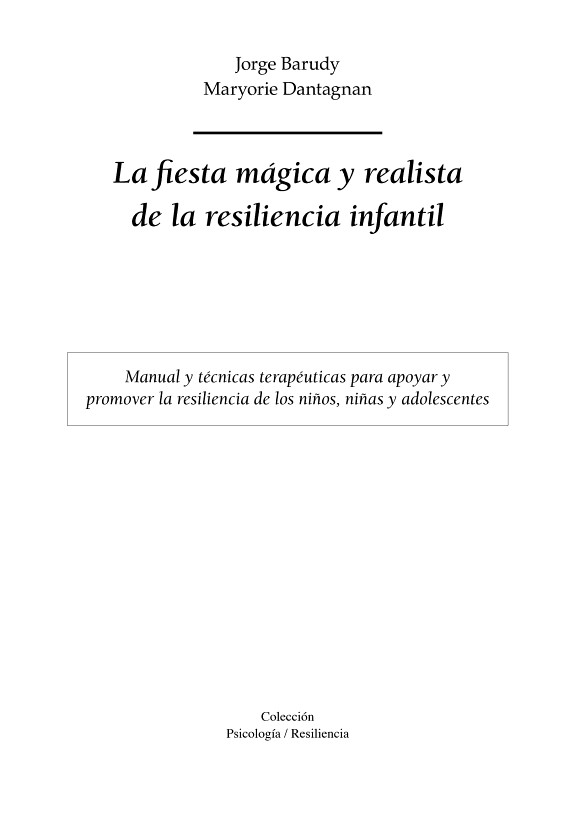 Jorge Barudy
Maryorie Dantagnan

La fiesta mágica y realista
de la resiliencia infantil

Manual y técnicas terapéuticas para apoyar y promover la resiliencia de los niños, niñas y adolescentes

Colección
Psicología / Resiliencia